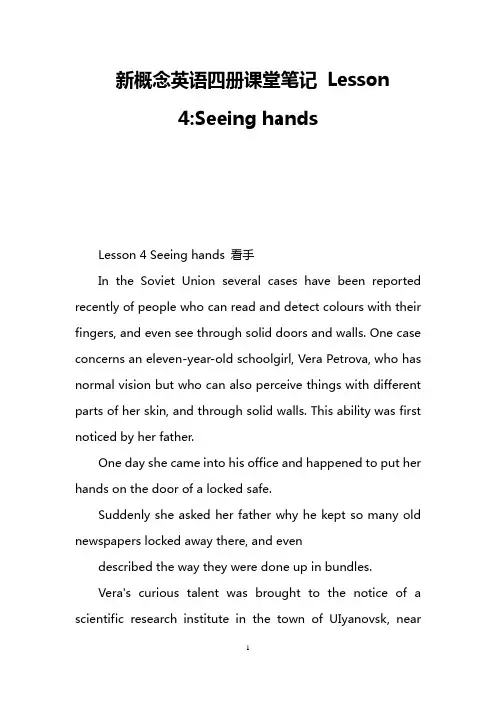 新概念英语四册课堂笔记 Lesson 4:Seeing hands

Lesson 4 Seeing hands 看手

In the Soviet Union several cases have been reported recently of people who can read and detect colours with their fingers, and even see through solid doors and walls. One case concerns an eleven-year-old schoolgirl, Vera Petrova, who has normal vision but who can also perceive things with different parts of her skin, and through solid walls. This ability was first noticed by her father.

One day she came into his office and happened to put her hands on the door of a locked safe.

Suddenly she asked her father why he kept so many old newspapers locked away there, and even

described the way they were done up in bundles.

Vera's curious talent was brought to the notice of a scientific research institute in the town of UIyanovsk, near

1